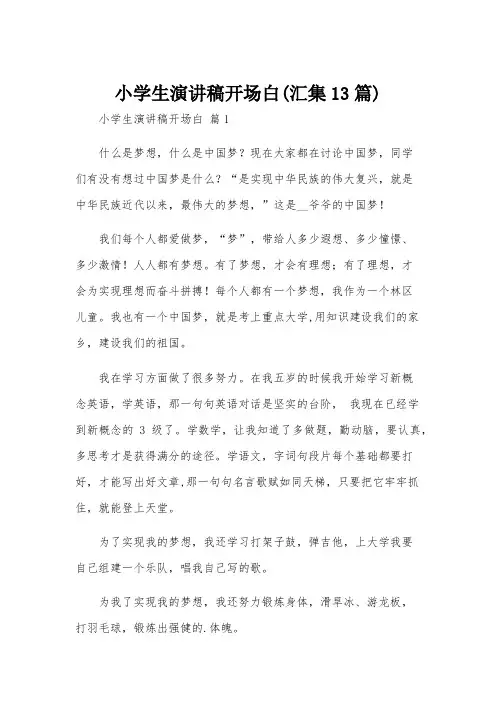 小学生演讲稿开场白(汇集13篇)

小学生演讲稿开场白 篇1

什么是梦想，什么是中国梦？现在大家都在讨论中国梦，同学们有没有想过中国梦是什么？“是实现中华民族的伟大复兴，就是中华民族近代以来，最伟大的梦想，”这是__爷爷的中国梦！

我们每个人都爱做梦，“梦”，带给人多少遐想、多少憧憬、多少激情！人人都有梦想。有了梦想，才会有理想；有了理想，才会为实现理想而奋斗拼搏！每个人都有一个梦想，我作为一个林区儿童。我也有一个中国梦，就是考上重点大学,用知识建设我们的家乡，建设我们的祖国。

我在学习方面做了很多努力。在我五岁的时候我开始学习新概念英语，学英语，那一句句英语对话是坚实的台阶， 我现在已经学到新概念的 3 级了。学数学，让我知道了多做题，勤动脑，要认真，多思考才是获得满分的途径。学语文，字词句段片每个基础都要打好，才能写出好文章,那一句句名言歌赋如同天梯，只要把它牢牢抓住，就能登上天堂。

为了实现我的梦想，我还学习打架子鼓，弹吉他，上大学我要自己组建一个乐队，唱我自己写的歌。

为我了实现我的梦想，我还努力锻炼身体，滑旱冰、游龙板，打羽毛球，锻炼出强健的.体魄。